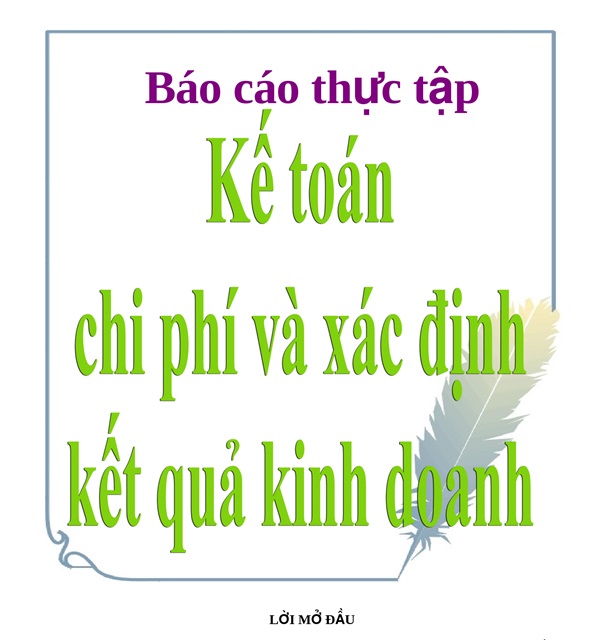 Báo cáo thực tập
Kế toán
chi phí và xác định
kết quả kinh doanh

LỜI MỞ ĐẦU